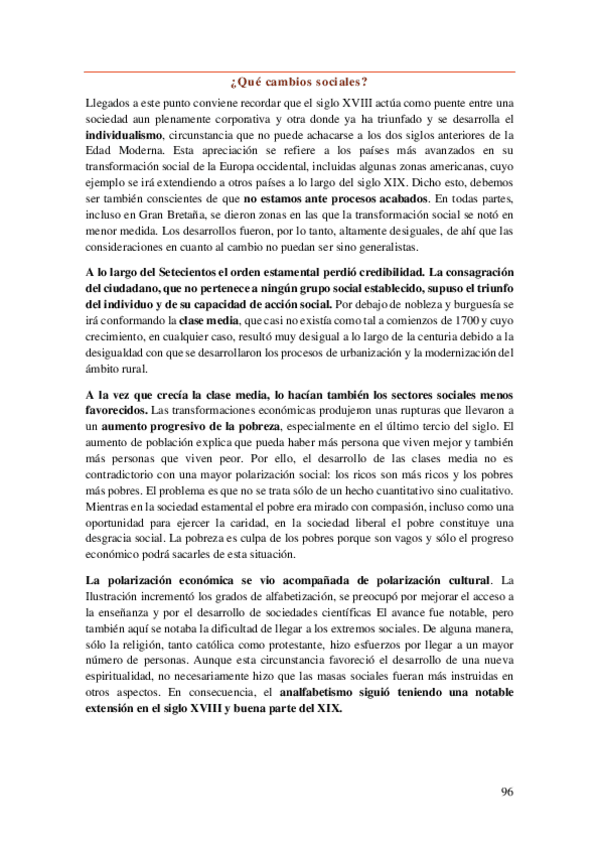 ¿Qué cambios sociales?

Llegados a este punto conviene recordar que el siglo XVIII actúa como puente entre una sociedad aun plenamente corporativa y otra donde ya ha triunfado y se desarrolla el individualismo, circunstancia que no puede achacarse a los dos siglos anteriores de la Edad Moderna. Esta apreciación se refiere a los países más avanzados en su transformación social de la Europa occidental, incluidas algunas zonas americanas, cuyo ejemplo se irá extendiendo a otros países a lo largo del siglo XIX. Dicho esto, debemos ser también conscientes de que no estamos ante procesos acabados. En todas partes, incluso en Gran Bretaña, se dieron zonas en las que la transformación social se notó en menor medida. Los desarrollos fueron, por lo tanto, altamente desiguales, de ahí que las consideraciones en cuanto al cambio no puedan ser sino generalistas.

A lo largo del Setecientos el orden estamental perdió credibilidad. La consagración del ciudadano, que no pertenece a ningún grupo social establecido, supuso el triunfo del individuo y de su capacidad de acción social. Por debajo de nobleza y burguesía se irá conformando la clase media, que casi no existía como tal a comienzos de 1700 y cuyo crecimiento, en cualquier caso, resultó muy desigual a lo largo de la centuria debido a la desigualdad con que se desarrollaron los procesos de urbanización y la modernización del ámbito rural.

A la vez que crecía la clase media, lo hacían también los sectores sociales menos favorecidos. Las transformaciones económicas produjeron unas rupturas que llevaron a un aumento progresivo de la pobreza, especialmente en el último tercio del siglo. El aumento de población explica que pueda haber más persona que viven mejor y también más personas que viven peor. Por ello, el desarrollo de las clases media no es contradictorio con una mayor polarización social: los ricos son más ricos y los pobres más pobres. El problema es que no se trata sólo de un hecho cuantitativo sino cualitativo. Mientras en la sociedad estamental el pobre era mirado con compasión, incluso como una oportunidad para ejercer la caridad, en la sociedad liberal el pobre constituye una desgracia social. La pobreza es culpa de los pobres porque son vagos y sólo el progreso económico podrá sacarles de esta situación.

La polarización económica se vio acompañada de polarización cultural. La Ilustración incrementó los grados de alfabetización, se preocupó por mejorar el acceso a la enseñanza y por el desarrollo de sociedades científicas El avance fue notable, pero también aquí se notaba la dificultad de llegar a los extremos sociales. De alguna manera, sólo la religión, tanto católica como protestante, hizo esfuerzos por llegar a un mayor número de personas. Aunque esta circunstancia favoreció el desarrollo de una nueva espiritualidad, no necesariamente hizo que las masas sociales fueran más instruidas en otros aspectos. En consecuencia, el analfabetismo siguió teniendo una notable extensión en el siglo XVIII y buena parte del XIX.

96